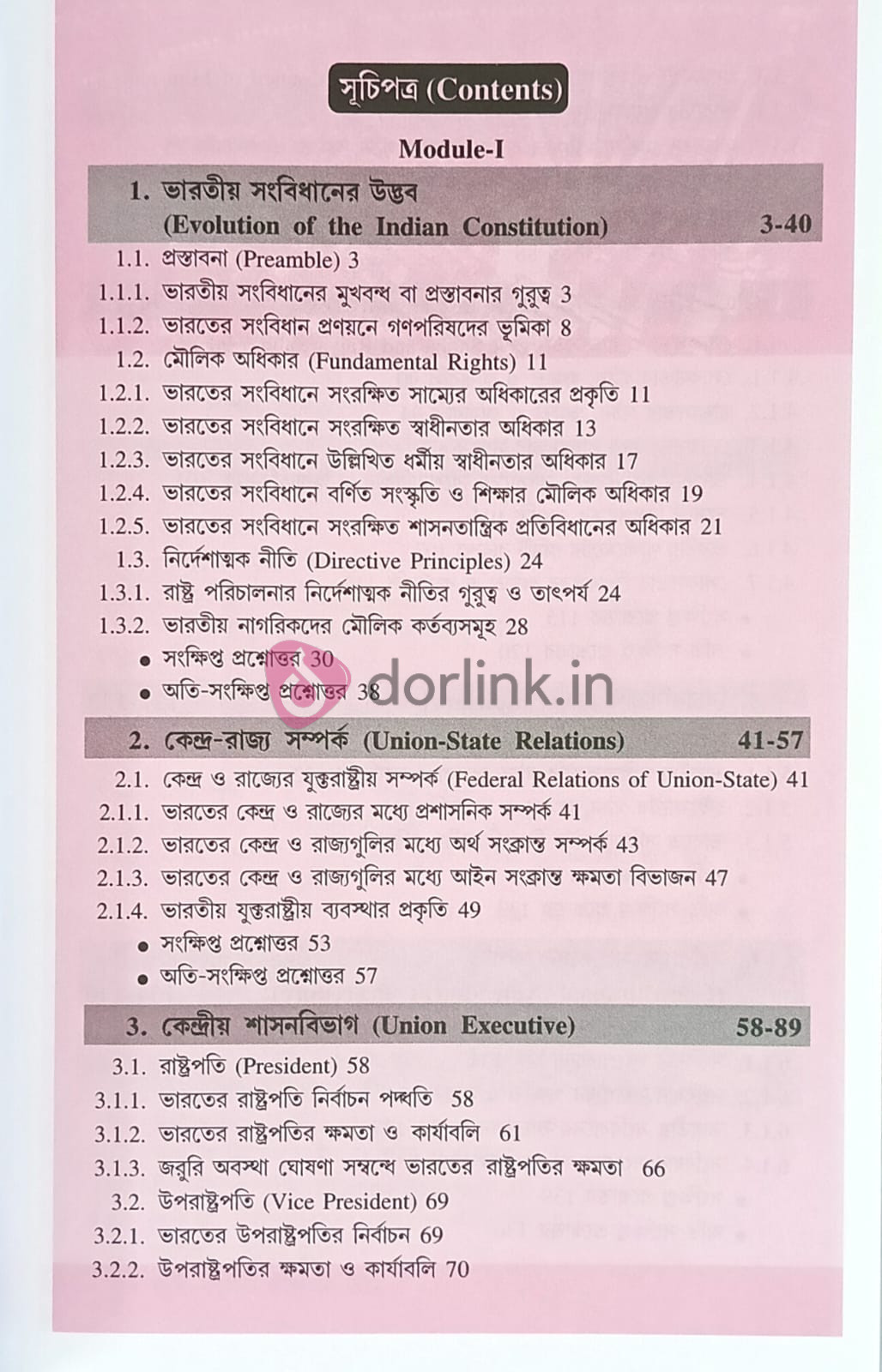 সূচিপত্র (Contents)

Module-I

1. ভারতীয় সংবিধানের উদ্ভব (Evolution of the Indian Constitution) 3-40

1.1. প্রস্তাবনা (Preamble) 3
1.1.1. ভারতীয় সংবিধানের মুখবন্ধ বা প্রস্তাবনার গুরুত্ব 3
1.1.2. ভারতের সংবিধান প্রণয়নে গণপরিষদের ভূমিকা 8
1.2. মৌলিক অধিকার (Fundamental Rights) 11
1.2.1. ভারতের সংবিধানে সংরক্ষিত সাম্যের অধিকারের প্রকৃতি 11
1.2.2. ভারতের সংবিধানে সংরক্ষিত স্বাধীনতার অধিকার 13
1.2.3. ভারতের সংবিধানে উল্লিখিত ধর্মীয় স্বাধীনতার অধিকার 17
1.2.4. ভারতের সংবিধানে বর্ণিত সংস্কৃতি ও শিক্ষার মৌলিক অধিকার 19
1.2.5. ভারতের সংবিধানে সংরক্ষিত শাসনতান্ত্রিক প্রতিবিধানের অধিকার 21
1.3. নির্দেশাত্মক নীতি (Directive Principles) 24
1.3.1. রাষ্ট্র পরিচালনার নির্দেশাত্মক নীতির গুরুত্ব ও তাৎপর্য 24
1.3.2. ভারতীয় নাগরিকদের মৌলিক কর্তব্যসমূহ 28
• সংক্ষিপ্ত প্রশ্নোত্তর 30
• অতি-সংক্ষিপ্ত প্রশ্নোত্তর 38

2. কেন্দ্র-রাজ্য সম্পর্ক (Union-State Relations) 41-57

2.1. কেন্দ্র ও রাজ্যের যুক্তরাষ্ট্রীয় সম্পর্ক (Federal Relations of Union-State) 41
2.1.1. ভারতের কেন্দ্র ও রাজ্যের মধ্যে প্রশাসনিক সম্পর্ক 41
2.1.2. ভারতের কেন্দ্র ও রাজ্যগুলির মধ্যে অর্থ সংক্রান্ত সম্পর্ক 43
2.1.3. ভারতের কেন্দ্র ও রাজ্যগুলির মধ্যে আইন সংক্রান্ত ক্ষমতা বিভাজন 47
2.1.4. ভারতীয় যুক্তরাষ্ট্রীয় ব্যবস্থার প্রকৃতি 49
• সংক্ষিপ্ত প্রশ্নোত্তর 53
• অতি-সংক্ষিপ্ত প্রশ্নোত্তর 57

3. কেন্দ্রীয় শাসনবিভাগ (Union Executive) 58-89

3.1. রাষ্ট্রপতি (President) 58
3.1.1. ভারতের রাষ্ট্রপতি নির্বাচন পদ্ধতি 58
3.1.2. ভারতের রাষ্ট্রপতির ক্ষমতা ও কার্যাবলি 61
3.1.3. জরুরি অবস্থা ঘোষণা সম্বন্ধে ভারতের রাষ্ট্রপতির ক্ষমতা 66
3.2. উপরাষ্ট্রপতি (Vice President) 69
3.2.1. ভারতের উপরাষ্ট্রপতির নির্বাচন 69
3.2.2. উপরাষ্ট্রপতির ক্ষমতা ও কার্যাবলি 70

dorlink.in